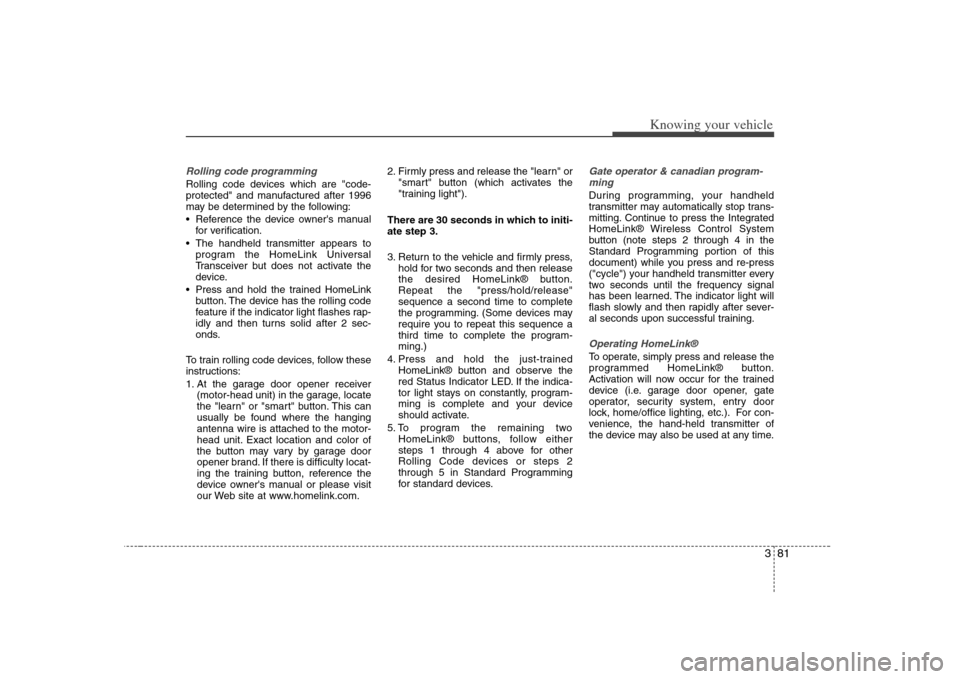 Knowing your vehicle

Rolling code programming

Rolling code devices which are "code-protected" and manufactured after 1996 may be determined by the following:

• Reference the device owner's manual for verification.

• The handheld transmitter appears to program the HomeLink Universal Transceiver but does not activate the device.

• Press and hold the trained HomeLink button. The device has the rolling code feature if the indicator light flashes rapidly and then turns solid after 2 seconds.

To train rolling code devices, follow these instructions:

1. At the garage door opener receiver (motor-head unit) in the garage, locate the "learn" or "smart" button. This can usually be found where the hanging antenna wire is attached to the motor-head unit. Exact location and color of the button may vary by garage door opener brand. If there is difficulty locating the training button, reference the device owner's manual or please visit our Web site at www.homelink.com.

2. Firmly press and release the "learn" or "smart" button (which activates the "training light").

There are 30 seconds in which to initiate step 3.

3. Return to the vehicle and firmly press, hold for two seconds and then release the desired HomeLink® button. Repeat the "press/hold/release" sequence a second time to complete the programming. (Some devices may require you to repeat this sequence a third time to complete the programming.)

4. Press and hold the just-trained HomeLink® button and observe the red Status Indicator LED. If the indicator light stays on constantly, programming is complete and your device should activate.

5. To program the remaining two HomeLink® buttons, follow either steps 1 through 4 above for other Rolling Code devices or steps 2 through 5 in Standard Programming for standard devices.

Gate operator & canadian programming

During programming, your handheld transmitter may automatically stop transmitting. Continue to press the Integrated HomeLink® Wireless Control System button (note steps 2 through 4 in the Standard Programming portion of this document) while you press and re-press ("cycle") your handheld transmitter every two seconds until the frequency signal has been learned. The indicator light will flash slowly and then rapidly after several seconds upon successful training.

Operating HomeLink®

To operate, simply press and release the programmed HomeLink® button. Activation will now occur for the trained device (i.e. garage door opener, gate operator, security system, entry door lock, home/office lighting, etc.). For convenience, the hand-held transmitter of the device may also be used at any time.

3 81

carmanualsonline.info